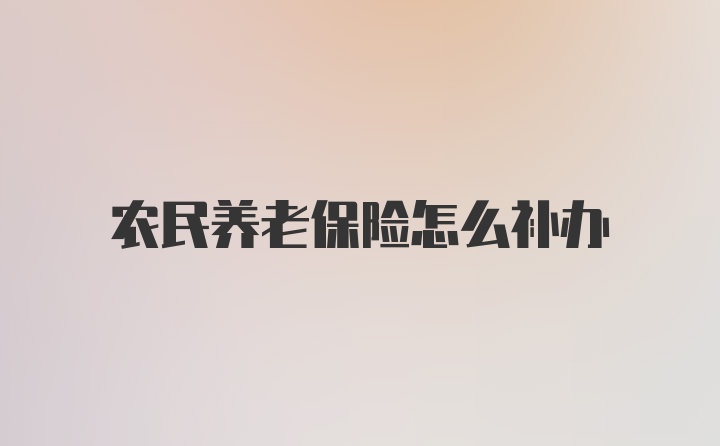 农民养老保险怎么补办